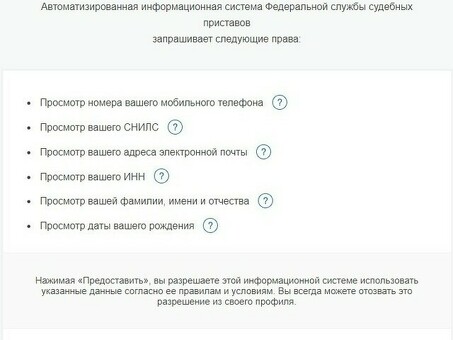 Автоматизированная информационная система Федеральной службы судебных приставов
запрашивает следующие права:

• Просмотр номера вашего мобильного телефона ?
• Просмотр вашего СНИЛС ?
• Просмотр вашего адреса электронной почты ?
• Просмотр вашего ИНН ?
• Просмотр вашей фамилии, имени и отчества ?
• Просмотр даты вашего рождения ?

Нажимая «Предоставить», вы разрешаете этой информационной системе использовать указанные данные согласно ее правилам и условиям. Вы всегда можете отозвать это разрешение из своего профиля.